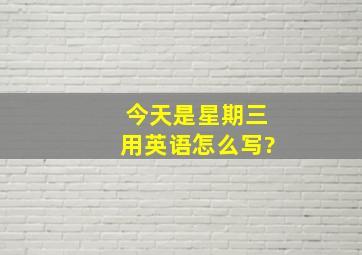 今天是星期三
用英语怎么写?